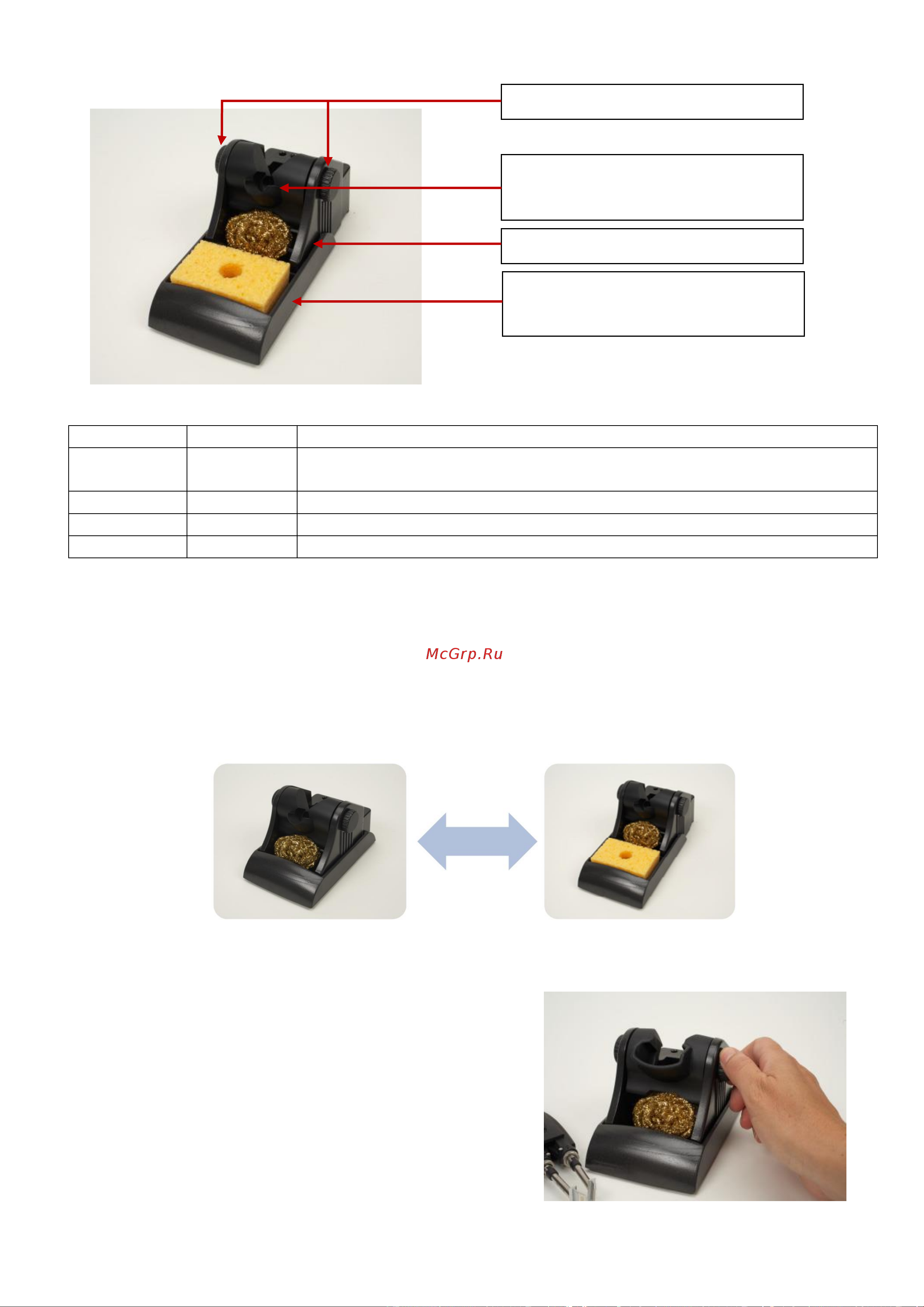 McGrp.Ru